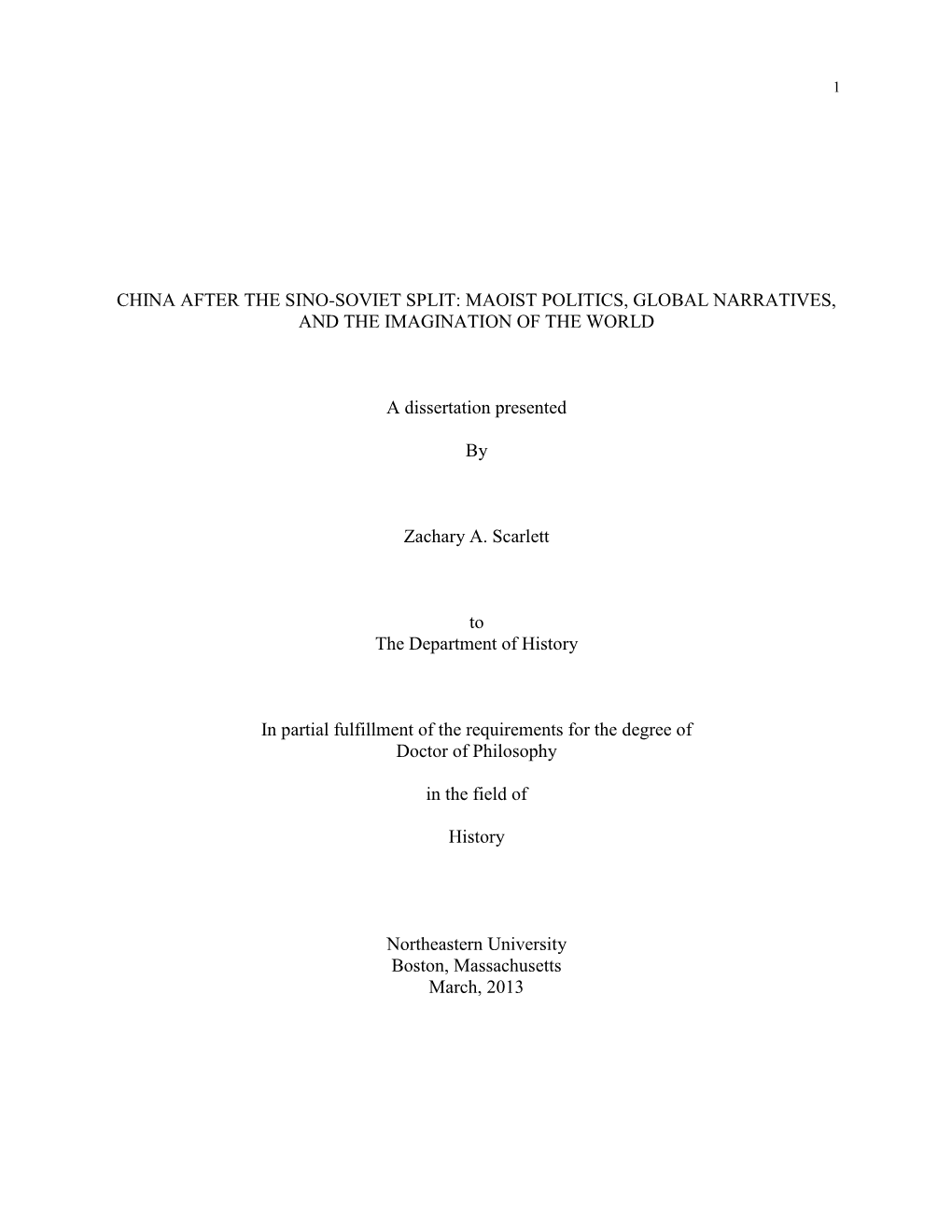 1

CHINA AFTER THE SINO-SOVIET SPLIT: MAOIST POLITICS, GLOBAL NARRATIVES, AND THE IMAGINATION OF THE WORLD

A dissertation presented

By

Zachary A. Scarlett

to
The Department of History

In partial fulfillment of the requirements for the degree of
Doctor of Philosophy

in the field of

History

Northeastern University
Boston, Massachusetts
March, 2013